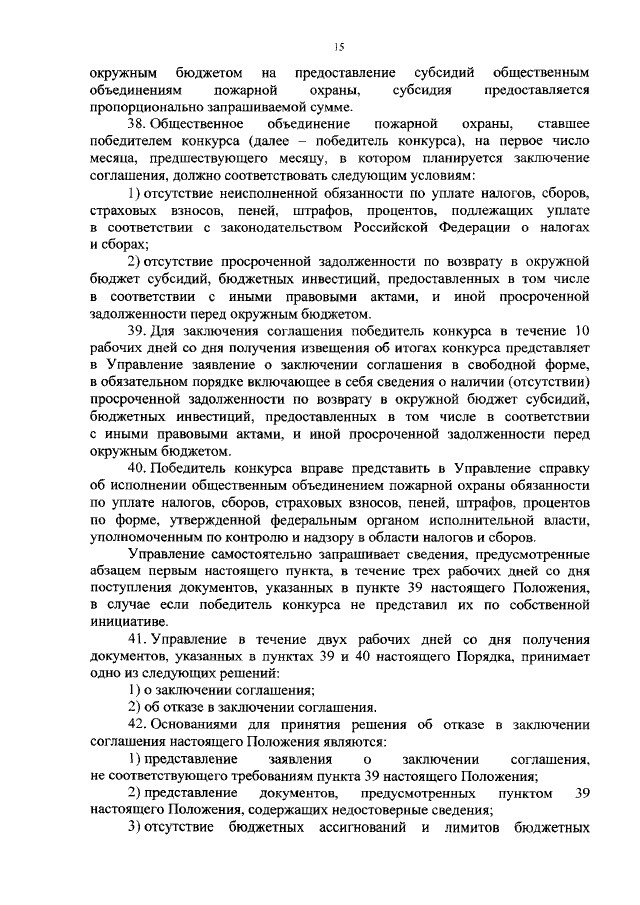 15

окружным бюджетом на предоставление субсидий общественным объединениям пожарной охраны, субсидия предоставляется пропорционально запрашиваемой сумме.

38. Общественное объединение пожарной охраны, ставшее победителем конкурса (далее – победитель конкурса), на первое число месяца, предшествующего месяцу, в котором планируется заключение соглашения, должно соответствовать следующим условиям:

1) отсутствие неисполненной обязанности по уплате налогов, сборов, страховых взносов, пеней, штрафов, процентов, подлежащих уплате в соответствии с законодательством Российской Федерации о налогах и сборах;

2) отсутствие просроченной задолженности по возврату в окружной бюджет субсидий, бюджетных инвестиций, предоставленных в том числе в соответствии с иными правовыми актами, и иной просроченной задолженности перед окружным бюджетом.

39. Для заключения соглашения победитель конкурса в течение 10 рабочих дней со дня получения извещения об итогах конкурса представляет в Управление заявление о заключении соглашения в свободной форме, в обязательном порядке включающее в себя сведения о наличии (отсутствии) просроченной задолженности по возврату в окружной бюджет субсидий, бюджетных инвестиций, предоставленных в том числе в соответствии с иными правовыми актами, и иной просроченной задолженности перед окружным бюджетом.

40. Победитель конкурса вправе представить в Управление справку об исполнении общественным объединением пожарной охраны обязанности по уплате налогов, сборов, страховых взносов, пеней, штрафов, процентов по форме, утвержденной федеральным органом исполнительной власти, уполномоченным по контролю и надзору в области налогов и сборов.

Управление самостоятельно запрашивает сведения, предусмотренные абзацем первым настоящего пункта, в течение трех рабочих дней со дня поступления документов, указанных в пункте 39 настоящего Положения, в случае если победитель конкурса не представил их по собственной инициативе.

41. Управление в течение двух рабочих дней со дня получения документов, указанных в пунктах 39 и 40 настоящего Порядка, принимает одно из следующих решений:

1) о заключении соглашения;

2) об отказе в заключении соглашения.

42. Основаниями для принятия решения об отказе в заключении соглашения настоящего Положения являются:

1) представление заявления о заключении соглашения, не соответствующего требованиям пункта 39 настоящего Положения;

2) представление документов, предусмотренных пунктом 39 настоящего Положения, содержащих недостоверные сведения;

3) отсутствие бюджетных ассигнований и лимитов бюджетных